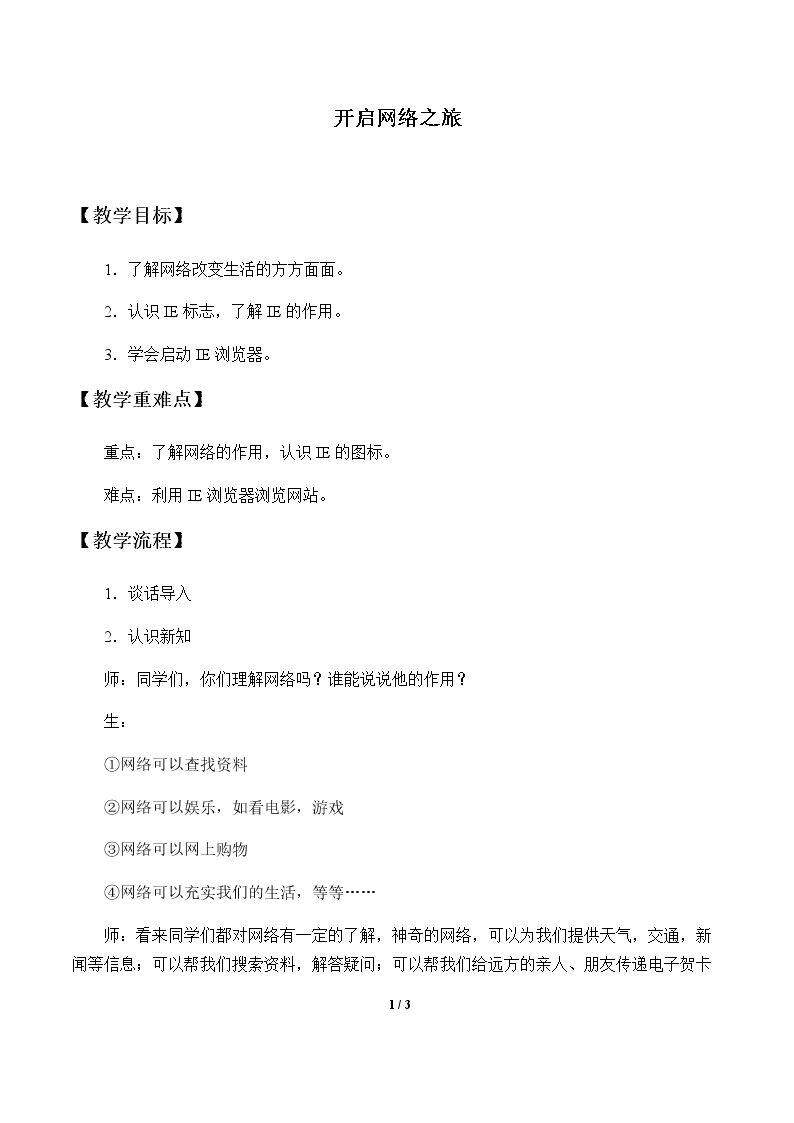 开启网络之旅

【教学目标】

1．了解网络改变生活的方方面面。

2．认识 IE 标志，了解 IE 的作用。

3．学会启动 IE 浏览器。

【教学重难点】

重点：了解网络的作用，认识 IE 的图标。

难点：利用 IE 浏览器浏览网站。

【教学流程】

1．谈话导入

2．认识新知

师：同学们，你们理解网络吗？谁能说说他的作用？

生：

①网络可以查找资料

②网络可以娱乐，如看电影，游戏

③网络可以网上购物

④网络可以充实我们的生活，等等……

师：看来同学们都对网络有一定的了解，神奇的网络，可以为我们提供天气，交通，新闻等信息；可以帮我们搜索资料，解答疑问；可以帮我们给远方的亲人、朋友传递电子贺卡

1 / 3